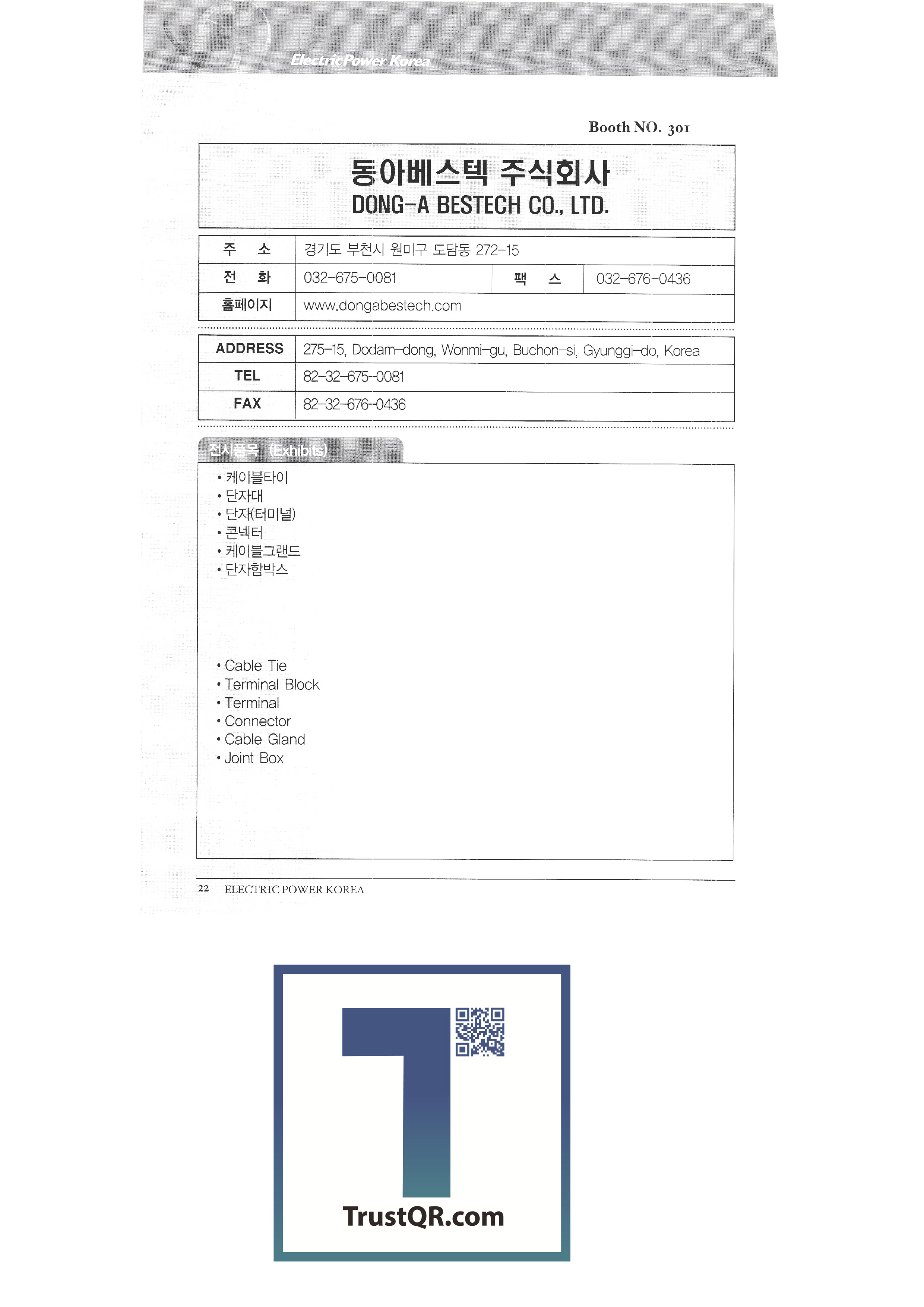 ElectricPower Korea

Booth NO. 301

동아베스텍 주식회사
DONG-A BESTECH CO., LTD.

| 주 소 | 경기도 부천시 원미구 도담동 272-15 | | |
|---|---|---|---|
| 전 화 | 032-675-0081 | 팩 스 | 032-676-0436 |
| 홈페이지 | www.dongabestech.com | | |

| ADDRESS | 275-15, Dodam-dong, Wonmi-gu, Buchon-si, Gyunggi-do, Korea |
|---|---|
| TEL | 82-32-675-0081 |
| FAX | 82-32-676-0436 |

전시품목 (Exhibits)

• 케이블타이
• 단자대
• 단자(터미널)
• 콘넥터
• 케이블그랜드
• 단자함박스

• Cable Tie
• Terminal Block
• Terminal
• Connector
• Cable Gland
• Joint Box

22 ELECTRIC POWER KOREA

TrustQR.com